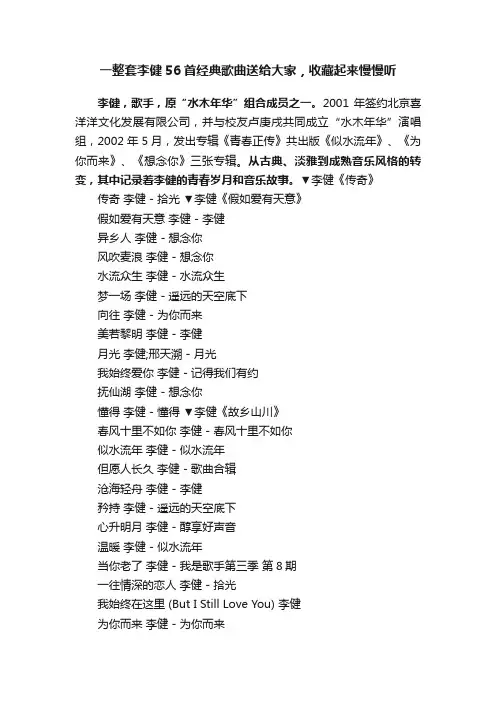 一整套李健56首经典歌曲送给大家，收藏起来慢慢听

李健，歌手，原“水木年华”组合成员之一。2001 年签约北京喜洋洋文化发展有限公司，并与校友卢庚戌共同成立“水木年华”演唱组，2002 年 5 月，发出专辑《青春正传》共出版《似水流年》、《为你而来》、《想念你》三张专辑。从古典、淡雅到成熟音乐风格的转变，其中记录着李健的青春岁月和音乐故事。▼李健《传奇》

传奇 李健 - 拾光 ▼李健《假如爱有天意》
假如爱有天意 李健 - 李健
异乡人 李健 - 想念你
风吹麦浪 李健 - 想念你
水流众生 李健 - 水流众生
梦一场 李健 - 遥远的天空底下
向往 李健 - 为你而来
美若黎明 李健 - 李健
月光 李健;邢天溯 - 月光
我始终爱你 李健 - 记得我们有约
抚仙湖 李健 - 想念你
懂得 李健 - 懂得 ▼李健《故乡山川》
春风十里不如你 李健 - 春风十里不如你
似水流年 李健 - 似水流年
但愿人长久 李健 - 歌曲合辑
沧海轻舟 李健 - 李健
矜持 李健 - 遥远的天空底下
心升明月 李健 - 醇享好声音
温暖 李健 - 似水流年
当你老了 李健 - 我是歌手第三季 第 8 期
一往情深的恋人 李健 - 拾光
我始终在这里 (But I Still Love You) 李健
为你而来 李健 - 为你而来